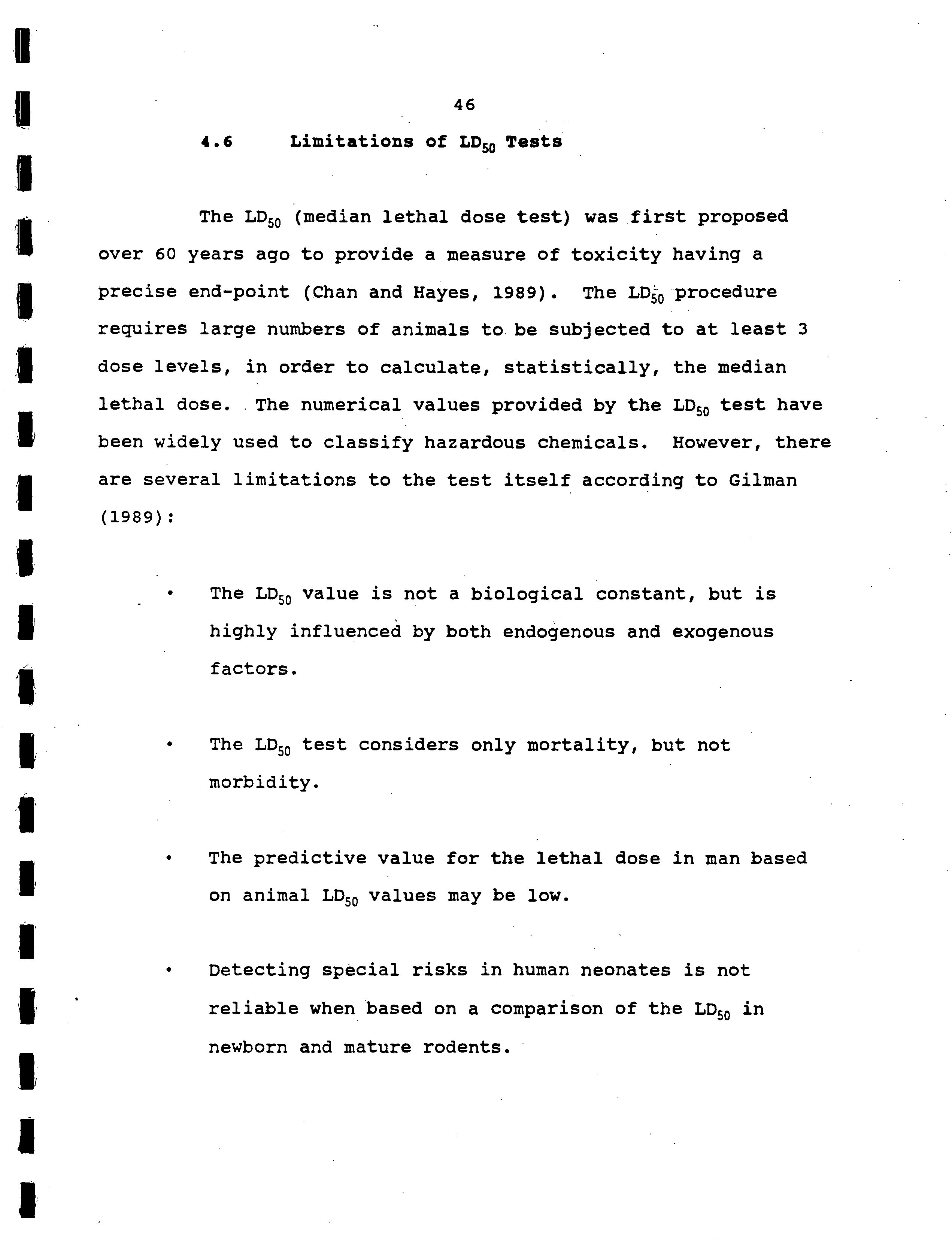 46

4.6 Limitations of $LD_{50}$ Tests

The $LD_{50}$ (median lethal dose test) was first proposed over 60 years ago to provide a measure of toxicity having a precise end-point (Chan and Hayes, 1989). The $LD_{50}$ procedure requires large numbers of animals to be subjected to at least 3 dose levels, in order to calculate, statistically, the median lethal dose. The numerical values provided by the $LD_{50}$ test have been widely used to classify hazardous chemicals. However, there are several limitations to the test itself according to Gilman (1989):

• The $LD_{50}$ value is not a biological constant, but is highly influenced by both endogenous and exogenous factors.

• The $LD_{50}$ test considers only mortality, but not morbidity.

• The predictive value for the lethal dose in man based on animal $LD_{50}$ values may be low.

• Detecting special risks in human neonates is not reliable when based on a comparison of the $LD_{50}$ in newborn and mature rodents.